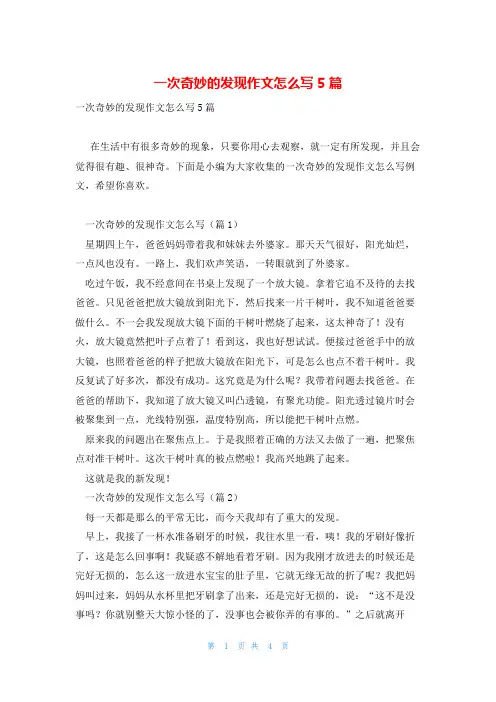 一次奇妙的发现作文怎么写5篇

一次奇妙的发现作文怎么写5篇

在生活中有很多奇妙的现象，只要你用心去观察，就一定有所发现，并且会觉得很有趣、很神奇。下面是小编为大家收集的一次奇妙的发现作文怎么写例文，希望你喜欢。

一次奇妙的发现作文怎么写（篇1）

星期四上午，爸爸妈妈带着我和妹妹去外婆家。那天天气很好，阳光灿烂，一点风也没有。一路上，我们欢声笑语，一转眼就到了外婆家。

吃过午饭，我不经意间在书桌上发现了一个放大镜。拿着它迫不及待的去找爸爸。只见爸爸把放大镜放到阳光下，然后找来一片干树叶，我不知道爸爸要做什么。不一会我发现放大镜下面的干树叶燃烧了起来，这太神奇了！没有火，放大镜竟然把叶子点着了！看到这，我也好想试试。便接过爸爸手中的放大镜，也照着爸爸的样子把放大镜放在阳光下，可是怎么也点不着干树叶。我反复试了好多次，都没有成功。这究竟是为什么呢？我带着问题去找爸爸。在爸爸的帮助下，我知道了放大镜又叫凸透镜，有聚光功能。阳光透过镜片时会被聚集到一点，光线特别强，温度特别高，所以能把干树叶点燃。

原来我的问题出在聚焦点上。于是我照着正确的方法又去做了一遍，把聚焦点对准干树叶。这次干树叶真的被点燃啦！我高兴地跳了起来。

这就是我的新发现！

一次奇妙的发现作文怎么写（篇2）

每一天都是那么的平常无比，而今天我却有了重大的发现。

早上，我接了一杯水准备刷牙的时候，我往水里一看，咦！我的牙刷好像折了，这是怎么回事啊！我疑惑不解地看着牙刷。因为我刚才放进去的时候还是完好无损的，怎么这一放进水宝宝的肚子里，它就无缘无故的折了呢？我把妈妈叫过来，妈妈从水杯里把牙刷拿了出来，还是完好无损的，说：“这不是没事吗？你就别整天大惊小怪的了，没事也会被你弄的有事的。”之后就离开

第 1 页 共 4 页